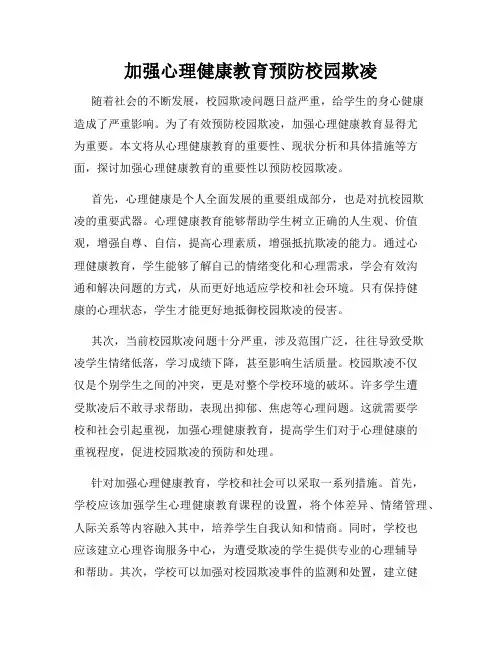 加强心理健康教育预防校园欺凌

随着社会的不断发展，校园欺凌问题日益严重，给学生的身心健康造成了严重影响。为了有效预防校园欺凌，加强心理健康教育显得尤为重要。本文将从心理健康教育的重要性、现状分析和具体措施等方面，探讨加强心理健康教育的重要性以预防校园欺凌。

首先，心理健康是个人全面发展的重要组成部分，也是对抗校园欺凌的重要武器。心理健康教育能够帮助学生树立正确的人生观、价值观，增强自尊、自信，提高心理素质，增强抵抗欺凌的能力。通过心理健康教育，学生能够了解自己的情绪变化和心理需求，学会有效沟通和解决问题的方式，从而更好地适应学校和社会环境。只有保持健康的心理状态，学生才能更好地抵御校园欺凌的侵害。

其次，当前校园欺凌问题十分严重，涉及范围广泛，往往导致受欺凌学生情绪低落，学习成绩下降，甚至影响生活质量。校园欺凌不仅仅是个别学生之间的冲突，更是对整个学校环境的破坏。许多学生遭受欺凌后不敢寻求帮助，表现出抑郁、焦虑等心理问题。这就需要学校和社会引起重视，加强心理健康教育，提高学生们对于心理健康的重视程度，促进校园欺凌的预防和处理。

针对加强心理健康教育，学校和社会可以采取一系列措施。首先，学校应该加强学生心理健康教育课程的设置，将个体差异、情绪管理、人际关系等内容融入其中，培养学生自我认知和情商。同时，学校也应该建立心理咨询服务中心，为遭受欺凌的学生提供专业的心理辅导和帮助。其次，学校可以加强对校园欺凌事件的监测和处置，建立健